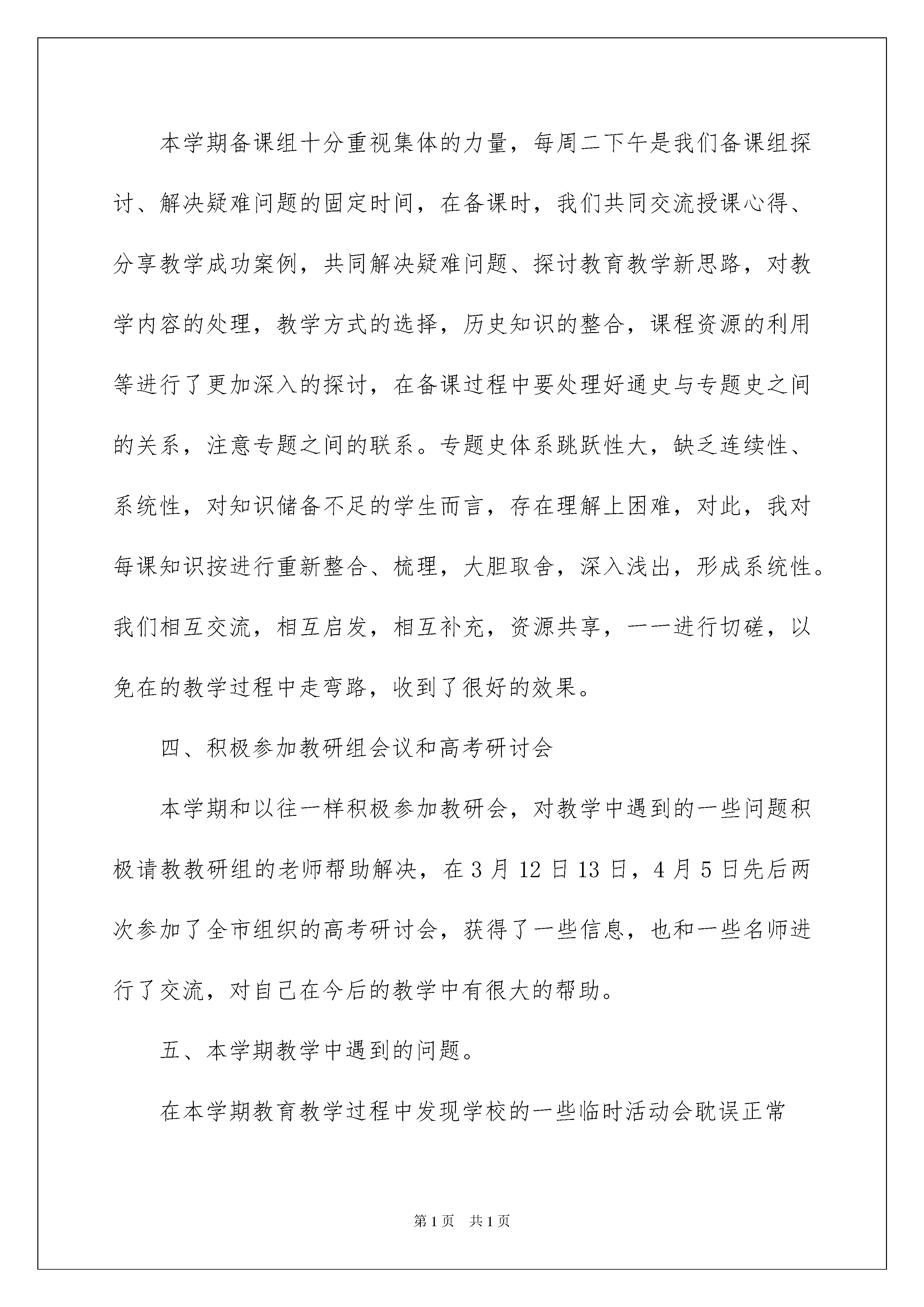 本学期备课组十分重视集体的力量，每周二下午是我们备课组探讨、解决疑难问题的固定时间，在备课时，我们共同交流授课心得、分享教学成功案例，共同解决疑难问题、探讨教育教学新思路，对教学内容的处理，教学方式的选择，历史知识的整合，课程资源的利用等进行了更加深入的探讨，在备课过程中要处理好通史与专题史之间的关系，注意专题之间的联系。专题史体系跳跃性大，缺乏连续性、系统性，对知识储备不足的学生而言，存在理解上困难，对此，我对每课知识按进行重新整合、梳理，大胆取舍，深入浅出，形成系统性。我们相互交流，相互启发，相互补充，资源共享，一一进行切磋，以免在的教学过程中走弯路，收到了很好的效果。

四、积极参加教研组会议和高考研讨会

本学期和以往一样积极参加教研会，对教学中遇到的一些问题积极请教教研组的老师帮助解决，在3月12日13日，4月5日先后两次参加了全市组织的高考研讨会，获得了一些信息，也和一些名师进行了交流，对自己在今后的教学中有很大的帮助。

五、本学期教学中遇到的问题。

在本学期教育教学过程中发现学校的一些临时活动会耽误正常

第1页 共1页